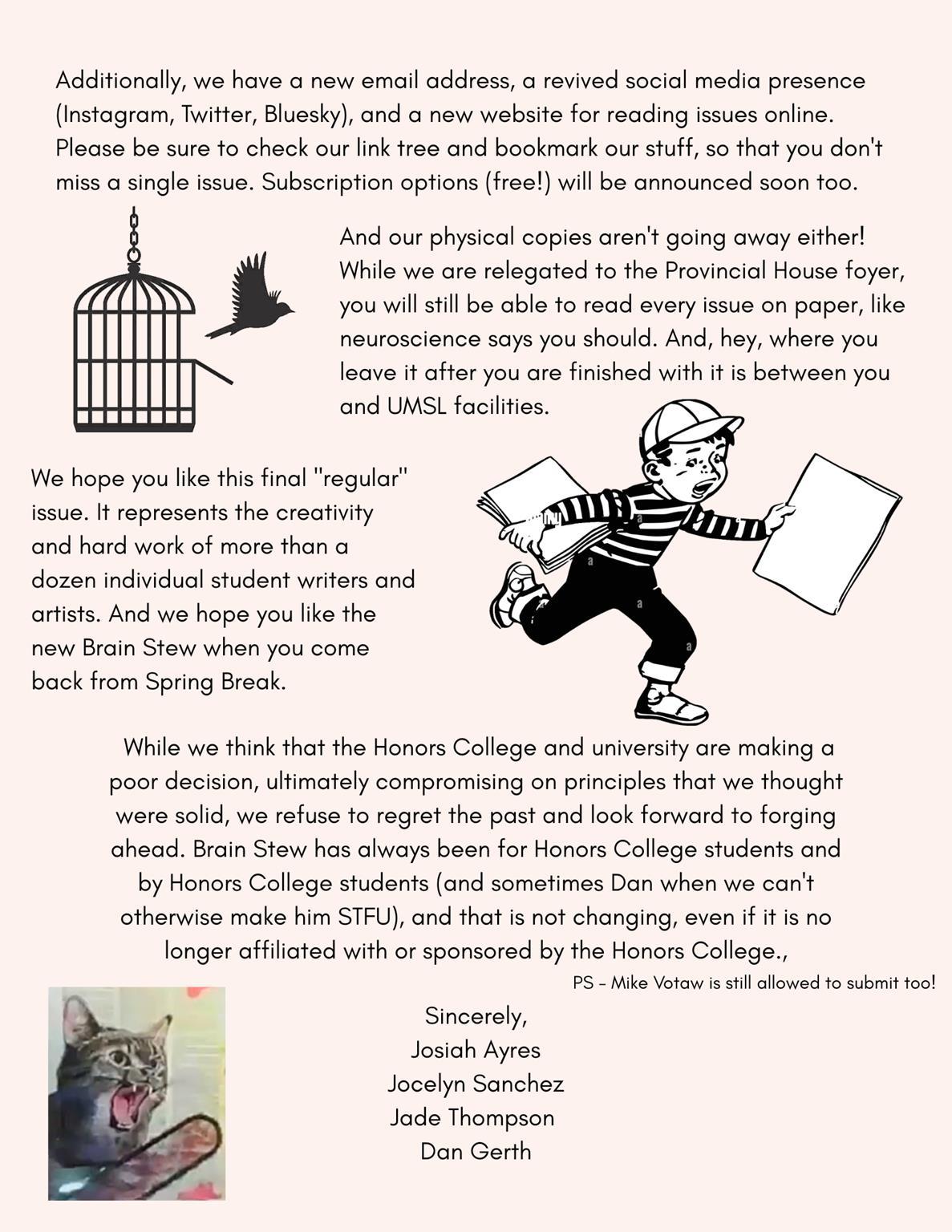 Additionally, we have a new email address, a revived social media presence (Instagram, Twitter, Bluesky), and a new website for reading issues online. Please be sure to check our link tree and bookmark our stuff, so that you don't miss a single issue. Subscription options (free!) will be announced soon too.

And our physical copies aren't going away either! While we are relegated to the Provincial House foyer, you will still be able to read every issue on paper, like neuroscience says you should. And, hey, where you leave it after you are finished with it is between you and UMSL facilities.

We hope you like this final "regular" issue. It represents the creativity and hard work of more than a dozen individual student writers and artists. And we hope you like the new Brain Stew when you come back from Spring Break.

While we think that the Honors College and university are making a poor decision, ultimately compromising on principles that we thought were solid, we refuse to regret the past and look forward to forging ahead. Brain Stew has always been for Honors College students and by Honors College students (and sometimes Dan when we can't otherwise make him STFU), and that is not changing, even if it is no longer affiliated with or sponsored by the Honors College.,

PS - Mike Votaw is still allowed to submit too!

Sincerely,
Josiah Ayres
Jocelyn Sanchez
Jade Thompson
Dan Gerth